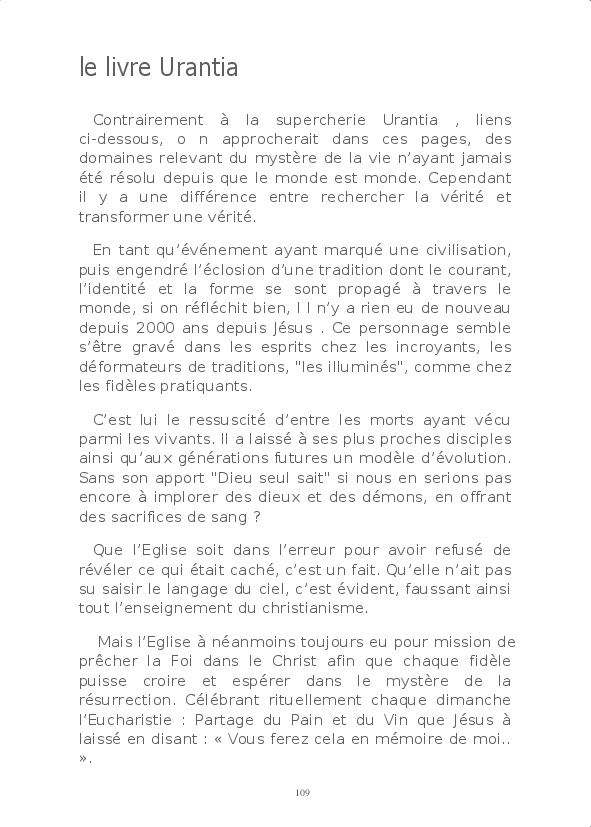 le livre Urantia

Contrairement à la supercherie Urantia , liens ci-dessous, o n approcherait dans ces pages, des domaines relevant du mystère de la vie n'ayant jamais été résolu depuis que le monde est monde. Cependant il y a une différence entre rechercher la vérité et transformer une vérité.

En tant qu'événement ayant marqué une civilisation, puis engendré l'éclosion d'une tradition dont le courant, l'identité et la forme se sont propagé à travers le monde, si on réfléchit bien, I l n'y a rien eu de nouveau depuis 2000 ans depuis Jésus . Ce personnage semble s'être gravé dans les esprits chez les incroyants, les déformateurs de traditions, "les illuminés", comme chez les fidèles pratiquants.

C'est lui le ressuscité d'entre les morts ayant vécu parmi les vivants. Il a laissé à ses plus proches disciples ainsi qu'aux générations futures un modèle d'évolution. Sans son apport "Dieu seul sait" si nous en serions pas encore à implorer des dieux et des démons, en offrant des sacrifices de sang ?

Que l'Eglise soit dans l'erreur pour avoir refusé de révéler ce qui était caché, c'est un fait. Qu'elle n'ait pas su saisir le langage du ciel, c'est évident, faussant ainsi tout l'enseignement du christianisme.

Mais l'Eglise à néanmoins toujours eu pour mission de prêcher la Foi dans le Christ afin que chaque fidèle puisse croire et espérer dans le mystère de la résurrection. Célébrant rituellement chaque dimanche l'Eucharistie : Partage du Pain et du Vin que Jésus à laissé en disant : « Vous ferez cela en mémoire de moi.. ».

109